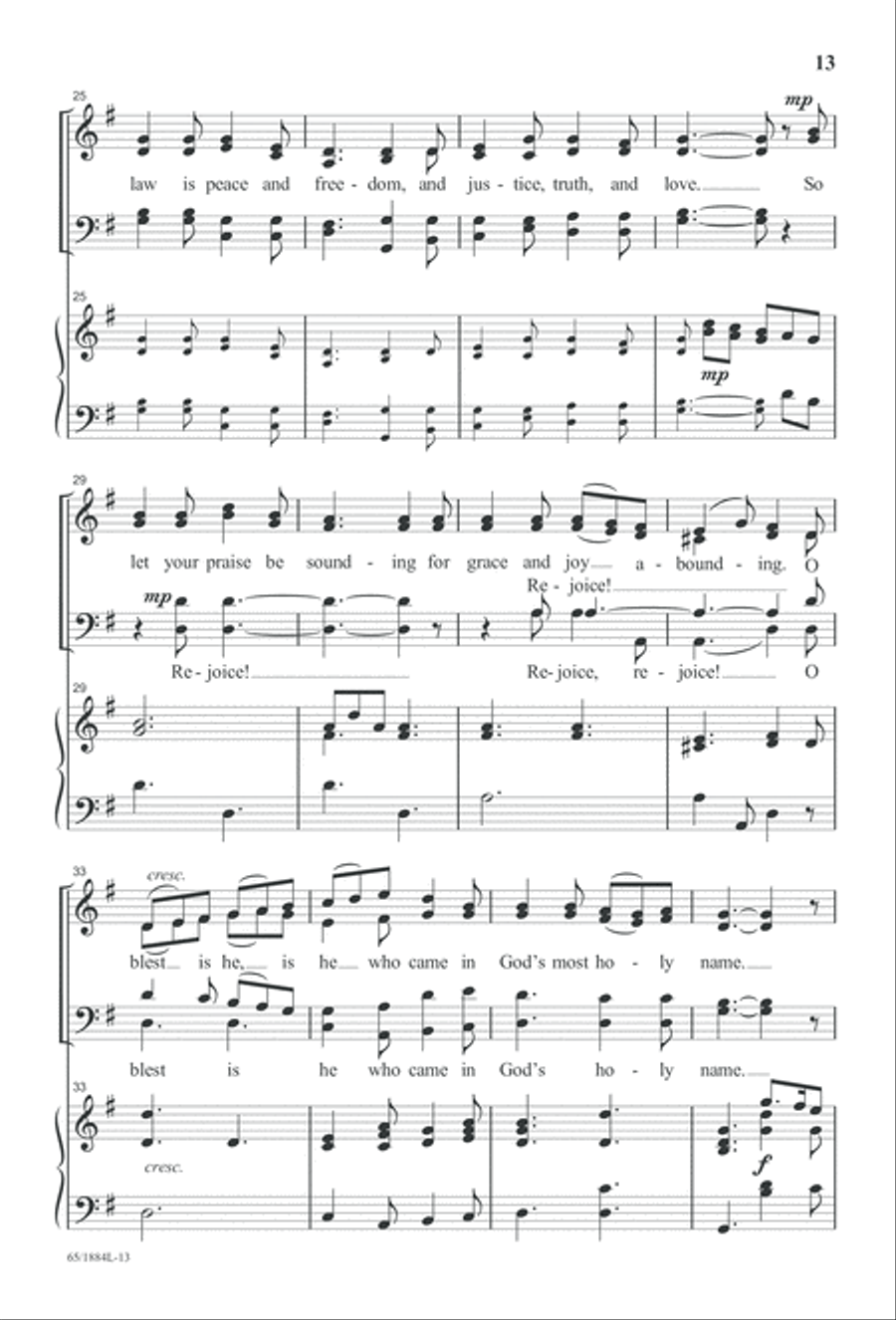 13

25

mp

law is peace and free - dom, and jus - tice, truth, and love. So

25

mp

29

let your praise be sound - ing for grace and joy a - bound - ing. O

Re - joice!

mp

Re - joice! Re - joice, re - joice! O

29

33

cresc.

blest is he, is he who came in God's most ho - ly name.

blest is he who came in God's ho - ly name.

33

cresc.

f

65/1884L-13